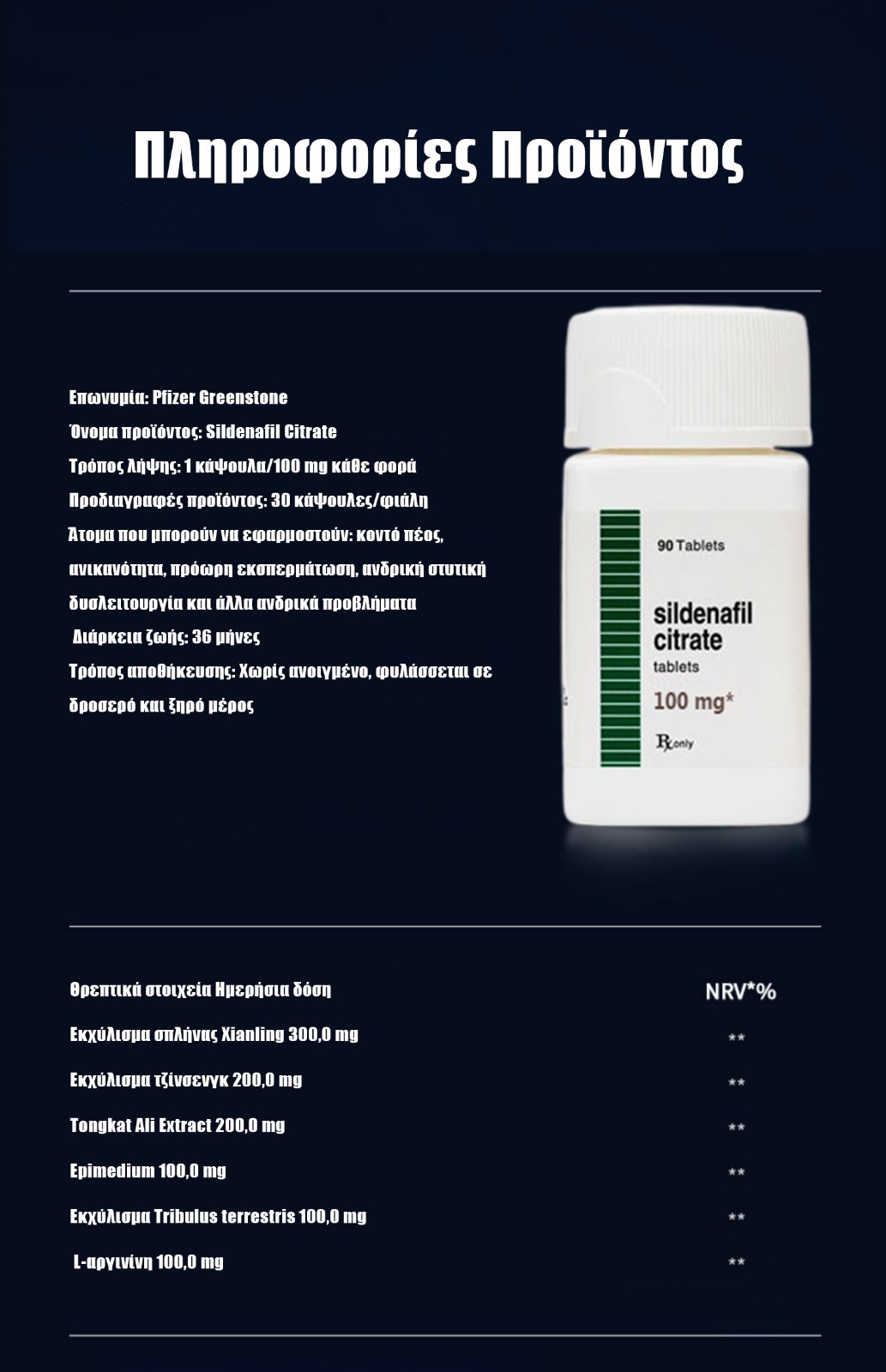 Πληροφορίες Προϊόντος

Επωνυμία: Pfizer Greenstone
Όνομα προϊόντος: Sildenafil Citrate
Τρόπος λήψης: 1 κάψουλα/100 mg κάθε φορά
Προδιαγραφές προϊόντος: 30 κάψουλες/φιάλη
Άτομα που μπορούν να εφαρμοστούν: κοντό πέος, ανικανότητα, πρόωρη εκσπερμάτωση, ανδρική στυτική δυσλειτουργία και άλλα ανδρικά προβλήματα
Διάρκεια ζωής: 36 μήνες
Τρόπος αποθήκευσης: Χωρίς ανοιγμένο, φυλάσσεται σε δροσερό και ξηρό μέρος

90 Tablets
sildenafil citrate
tablets
100 mg*
Rx only

| Θρεπτικά στοιχεία Ημερήσια δόση | NRV*% |
|---|---|
| Εκχύλισμα σπλήνας Xianling 300,0 mg | ** |
| Εκχύλισμα τζίνσενγκ 200,0 mg | ** |
| Tongkat Ali Extract 200,0 mg | ** |
| Epimedium 100,0 mg | ** |
| Εκχύλισμα Tribulus terrestris 100,0 mg | ** |
| L-αργινίνη 100,0 mg | ** |